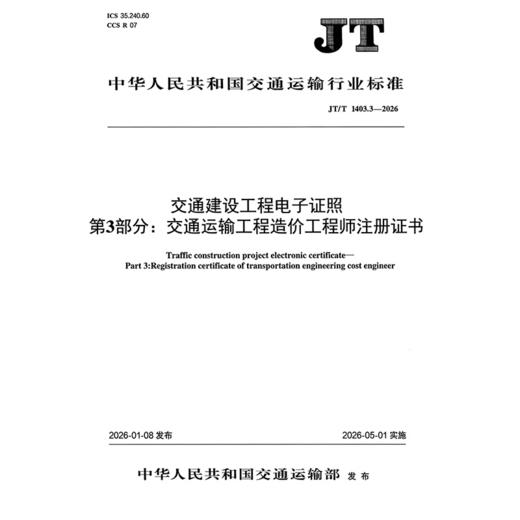 ICS 35.240.60
CCS R 07

JT

中华人民共和国交通运输行业标准

JT/T 1403.3—2026

交通建设工程电子证照
第3部分：交通运输工程造价工程师注册证书

Traffic construction project electronic certificate—
Part 3:Registration certificate of transportation engineering cost engineer

2026-01-08 发布

2026-05-01 实施

中华人民共和国交通运输部 发布